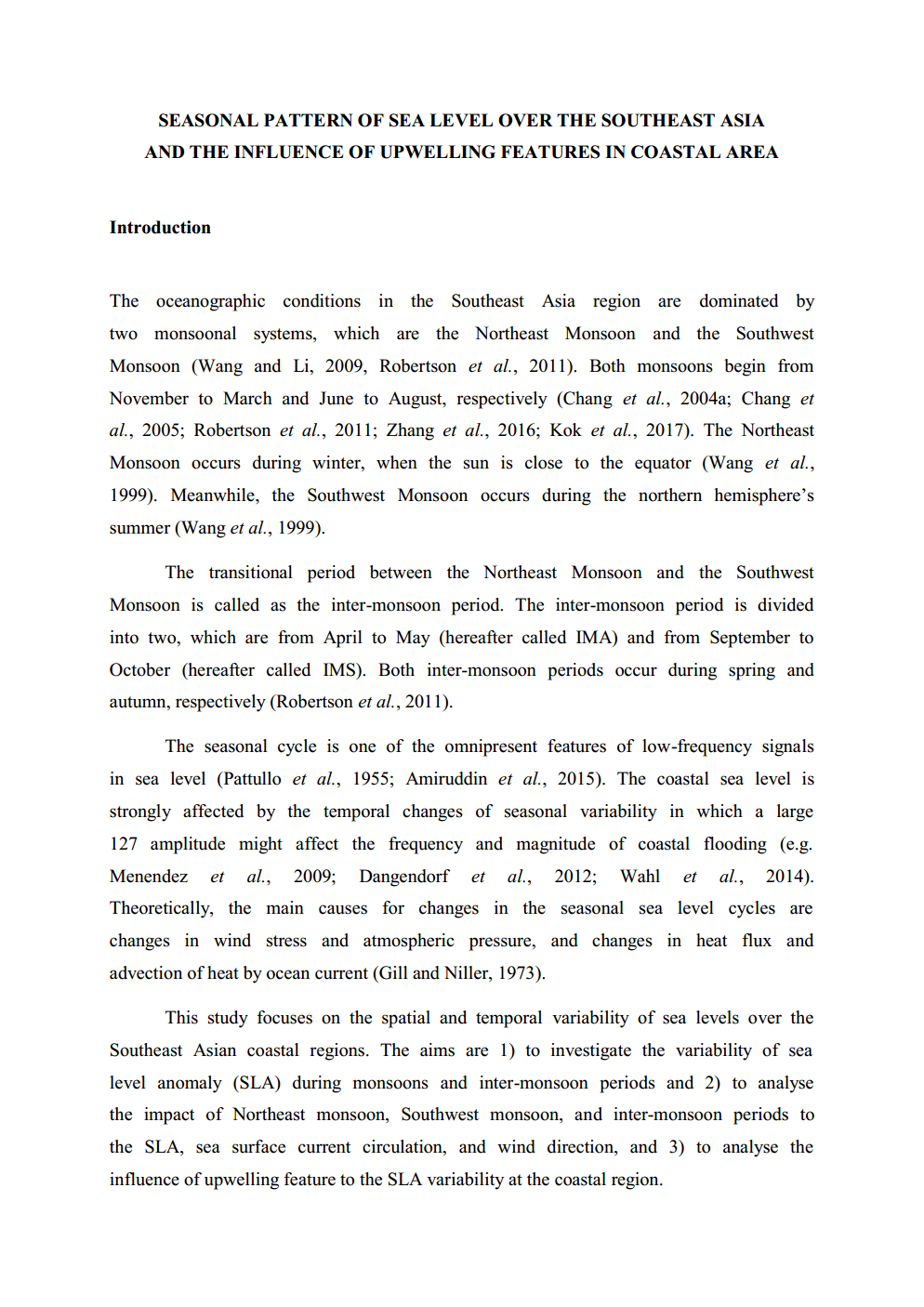 SEASONAL PATTERN OF SEA LEVEL OVER THE SOUTHEAST ASIA AND THE INFLUENCE OF UPWELLING FEATURES IN COASTAL AREA

Introduction

The oceanographic conditions in the Southeast Asia region are dominated by two monsoonal systems, which are the Northeast Monsoon and the Southwest Monsoon (Wang and Li, 2009, Robertson et al., 2011). Both monsoons begin from November to March and June to August, respectively (Chang et al., 2004a; Chang et al., 2005; Robertson et al., 2011; Zhang et al., 2016; Kok et al., 2017). The Northeast Monsoon occurs during winter, when the sun is close to the equator (Wang et al., 1999). Meanwhile, the Southwest Monsoon occurs during the northern hemisphere's summer (Wang et al., 1999).

The transitional period between the Northeast Monsoon and the Southwest Monsoon is called as the inter-monsoon period. The inter-monsoon period is divided into two, which are from April to May (hereafter called IMA) and from September to October (hereafter called IMS). Both inter-monsoon periods occur during spring and autumn, respectively (Robertson et al., 2011).

The seasonal cycle is one of the omnipresent features of low-frequency signals in sea level (Pattullo et al., 1955; Amiruddin et al., 2015). The coastal sea level is strongly affected by the temporal changes of seasonal variability in which a large 127 amplitude might affect the frequency and magnitude of coastal flooding (e.g. Menendez et al., 2009; Dangendorf et al., 2012; Wahl et al., 2014). Theoretically, the main causes for changes in the seasonal sea level cycles are changes in wind stress and atmospheric pressure, and changes in heat flux and advection of heat by ocean current (Gill and Niller, 1973).

This study focuses on the spatial and temporal variability of sea levels over the Southeast Asian coastal regions. The aims are 1) to investigate the variability of sea level anomaly (SLA) during monsoons and inter-monsoon periods and 2) to analyse the impact of Northeast monsoon, Southwest monsoon, and inter-monsoon periods to the SLA, sea surface current circulation, and wind direction, and 3) to analyse the influence of upwelling feature to the SLA variability at the coastal region.